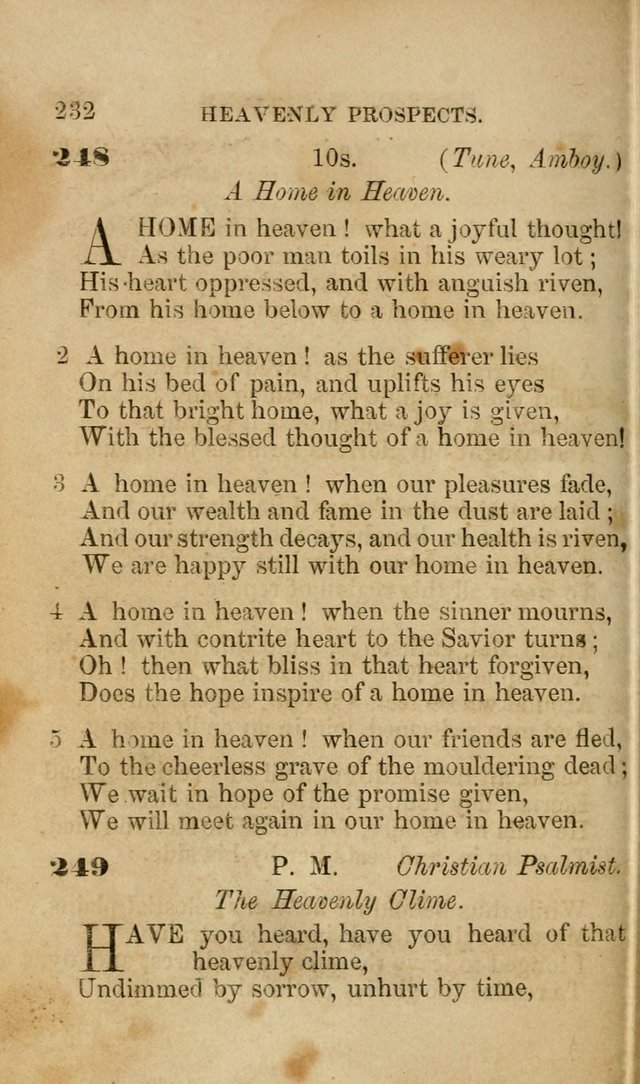 232 HEAVENLY PROSPECTS.

248 10s. (Tune, Amboy.)

A Home in Heaven.

A HOME in heaven! what a joyful thought! As the poor man toils in his weary lot; His heart oppressed, and with anguish riven, From his home below to a home in heaven.

2 A home in heaven! as the sufferer lies On his bed of pain, and uplifts his eyes To that bright home, what a joy is given, With the blessed thought of a home in heaven!

3 A home in heaven! when our pleasures fade, And our wealth and fame in the dust are laid; And our strength decays, and our health is riven, We are happy still with our home in heaven.

4 A home in heaven! when the sinner mourns, And with contrite heart to the Savior turns; Oh! then what bliss in that heart forgiven, Does the hope inspire of a home in heaven.

5 A home in heaven! when our friends are fled, To the cheerless grave of the mouldering dead; We wait in hope of the promise given, We will meet again in our home in heaven.

249 P. M. Christian Psalmist.

The Heavenly Clime.

HAVE you heard, have you heard of that heavenly clime, Undimmed by sorrow, unhurt by time,